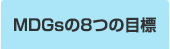 MDGsの8つの目標